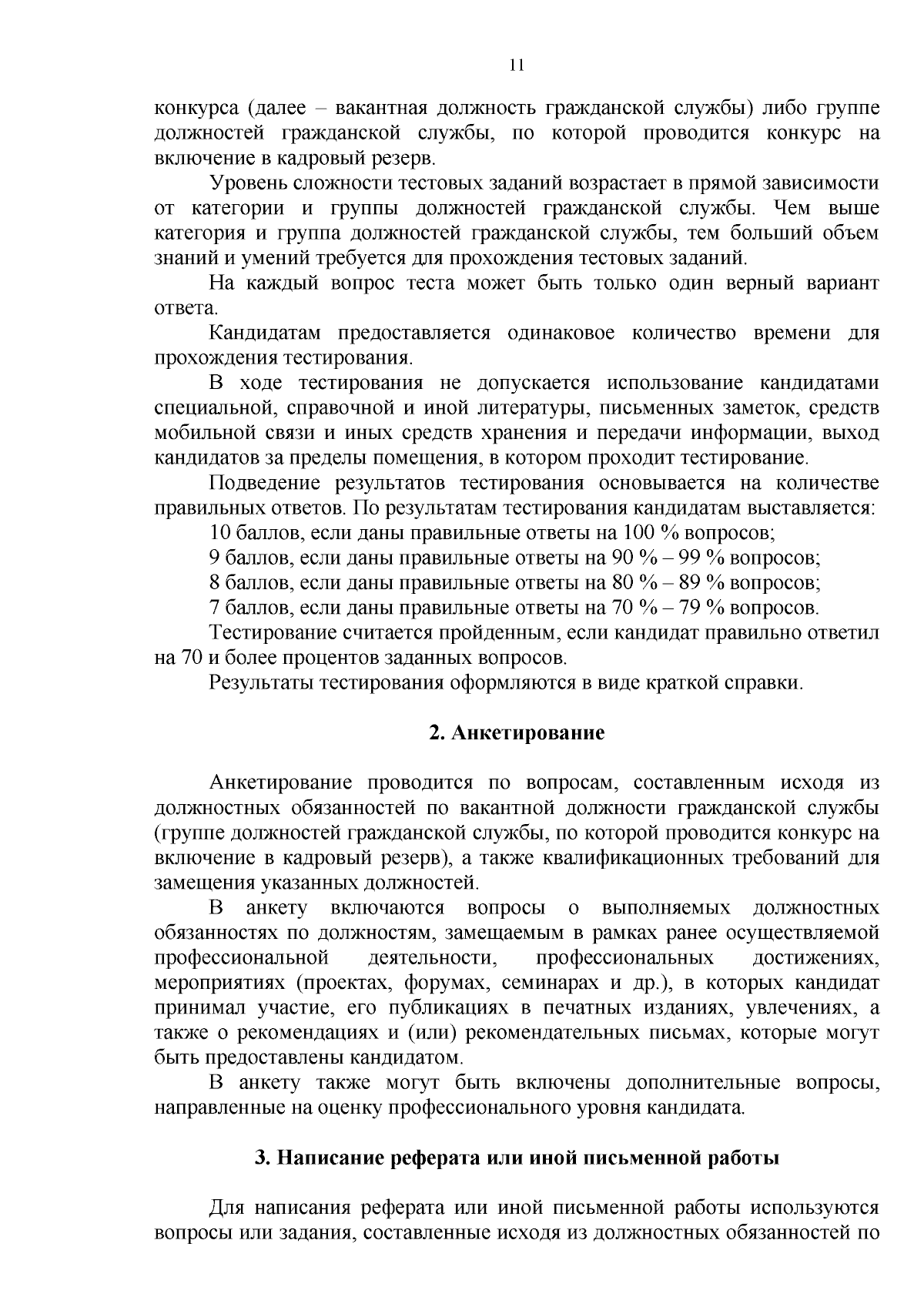 11

конкурса (далее – вакантная должность гражданской службы) либо группе должностей гражданской службы, по которой проводится конкурс на включение в кадровый резерв.

Уровень сложности тестовых заданий возрастает в прямой зависимости от категории и группы должностей гражданской службы. Чем выше категория и группа должностей гражданской службы, тем больший объем знаний и умений требуется для прохождения тестовых заданий.

На каждый вопрос теста может быть только один верный вариант ответа.

Кандидатам предоставляется одинаковое количество времени для прохождения тестирования.

В ходе тестирования не допускается использование кандидатами специальной, справочной и иной литературы, письменных заметок, средств мобильной связи и иных средств хранения и передачи информации, выход кандидатов за пределы помещения, в котором проходит тестирование.

Подведение результатов тестирования основывается на количестве правильных ответов. По результатам тестирования кандидатам выставляется:

10 баллов, если даны правильные ответы на 100 % вопросов;

9 баллов, если даны правильные ответы на 90 % – 99 % вопросов;

8 баллов, если даны правильные ответы на 80 % – 89 % вопросов;

7 баллов, если даны правильные ответы на 70 % – 79 % вопросов.

Тестирование считается пройденным, если кандидат правильно ответил на 70 и более процентов заданных вопросов.

Результаты тестирования оформляются в виде краткой справки.

2. Анкетирование

Анкетирование проводится по вопросам, составленным исходя из должностных обязанностей по вакантной должности гражданской службы (группе должностей гражданской службы, по которой проводится конкурс на включение в кадровый резерв), а также квалификационных требований для замещения указанных должностей.

В анкету включаются вопросы о выполняемых должностных обязанностях по должностям, замещаемым в рамках ранее осуществляемой профессиональной деятельности, профессиональных достижениях, мероприятиях (проектах, форумах, семинарах и др.), в которых кандидат принимал участие, его публикациях в печатных изданиях, увлечениях, а также о рекомендациях и (или) рекомендательных письмах, которые могут быть предоставлены кандидатом.

В анкету также могут быть включены дополнительные вопросы, направленные на оценку профессионального уровня кандидата.

3. Написание реферата или иной письменной работы

Для написания реферата или иной письменной работы используются вопросы или задания, составленные исходя из должностных обязанностей по